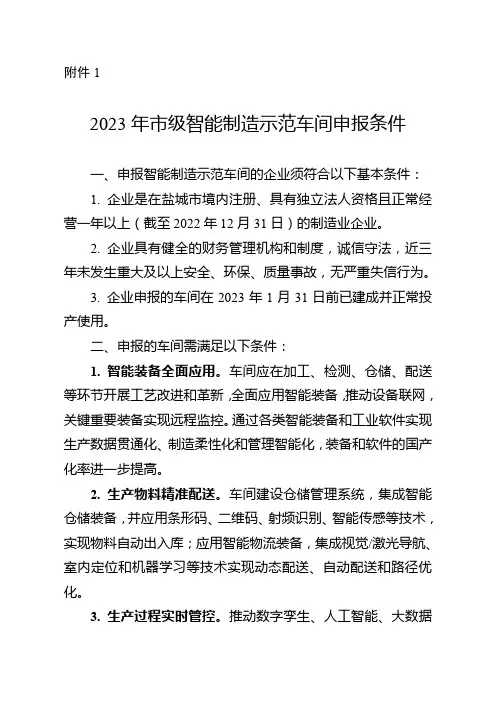 附件 1

2023 年市级智能制造示范车间申报条件

一、申报智能制造示范车间的企业须符合以下基本条件：

1. 企业是在盐城市境内注册、具有独立法人资格且正常经营一年以上（截至 2022 年 12 月 31 日）的制造业企业。

2. 企业具有健全的财务管理机构和制度，诚信守法，近三年未发生重大及以上安全、环保、质量事故，无严重失信行为。

3. 企业申报的车间在 2023 年 1 月 31 日前已建成并正常投产使用。

二、申报的车间需满足以下条件：

1. 智能装备全面应用。车间应在加工、检测、仓储、配送等环节开展工艺改进和革新，全面应用智能装备，推动设备联网，关键重要装备实现远程监控。通过各类智能装备和工业软件实现生产数据贯通化、制造柔性化和管理智能化，装备和软件的国产化率进一步提高。

2. 生产物料精准配送。车间建设仓储管理系统，集成智能仓储装备，并应用条形码、二维码、射频识别、智能传感等技术，实现物料自动出入库；应用智能物流装备，集成视觉/激光导航、室内定位和机器学习等技术实现动态配送、自动配送和路径优化。

3. 生产过程实时管控。推动数字孪生、人工智能、大数据